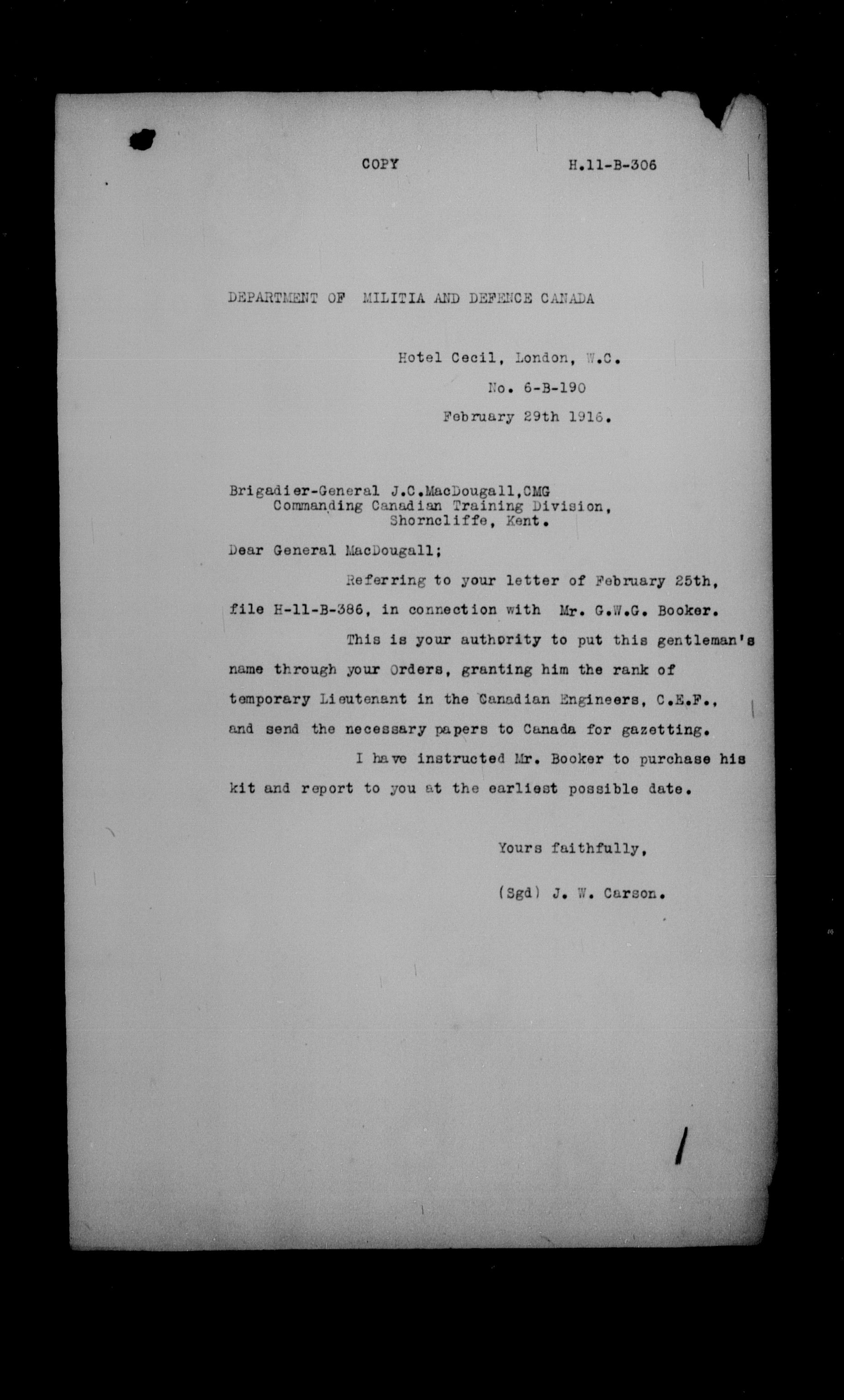 COPY H.11-B-306

DEPARTMENT OF MILITIA AND DEFENCE CANADA

Hotel Cecil, London, W.C.
No. 6-B-190
February 29th 1916.

Brigadier-General J.C.MacDougall,CMG
Commanding Canadian Training Division,
Shorncliffe, Kent.

Dear General MacDougall;

Referring to your letter of February 25th, file H-11-B-386, in connection with Mr. G.W.G. Booker.

This is your authority to put this gentleman's name through your Orders, granting him the rank of temporary Lieutenant in the Canadian Engineers, C.E.F., and send the necessary papers to Canada for gazetting.

I have instructed Mr. Booker to purchase his kit and report to you at the earliest possible date.

Yours faithfully,

(Sgd) J. W. Carson.